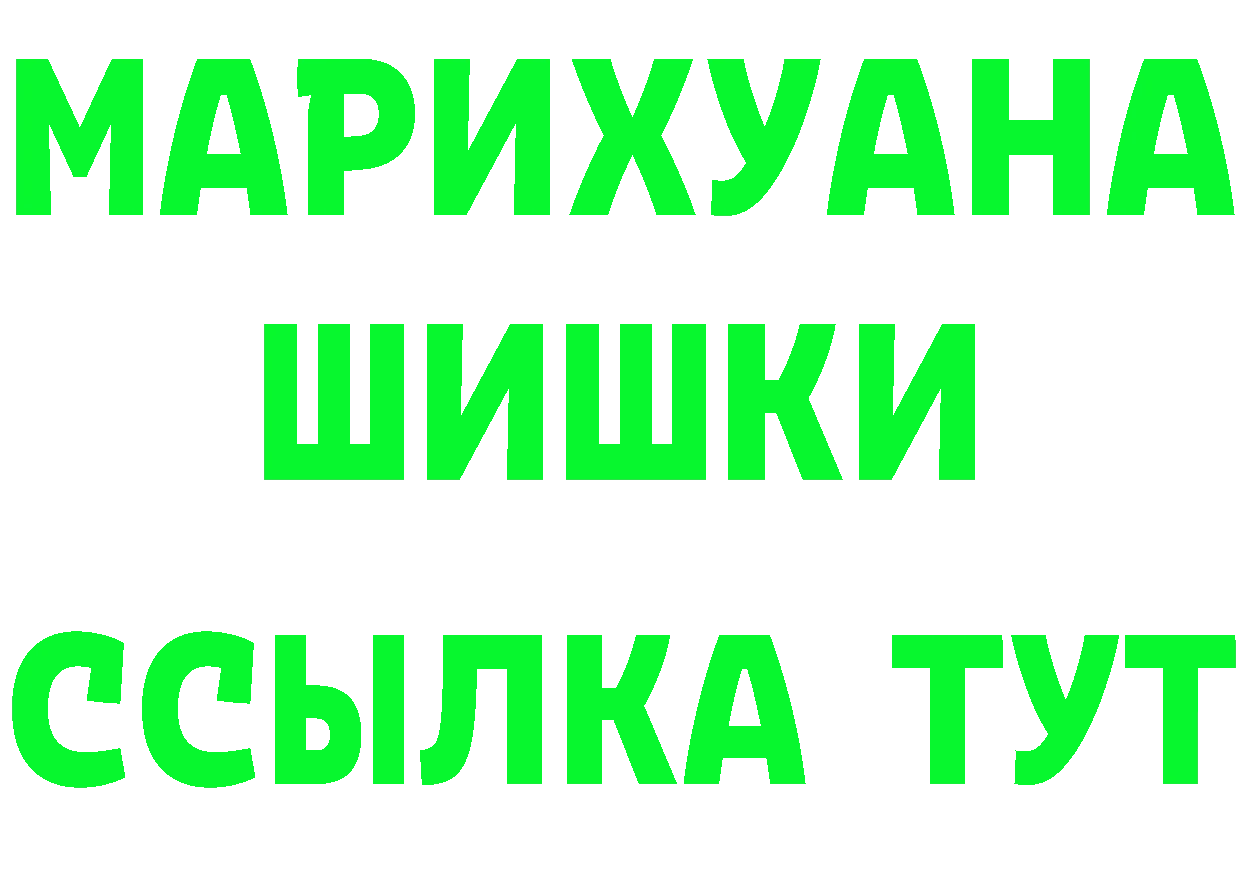 МАРИХУАНА
ШИШКИ
ССЫЛКА ТУТ